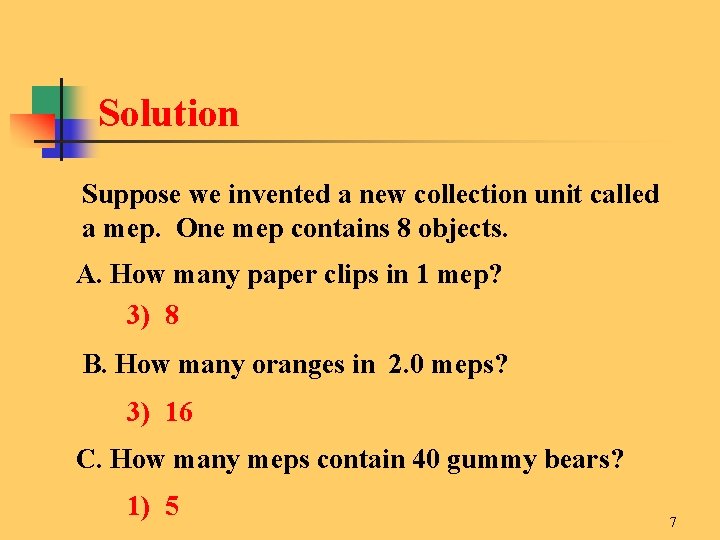 Solution

Suppose we invented a new collection unit called a mep. One mep contains 8 objects.

A. How many paper clips in 1 mep?

3) 8

B. How many oranges in 2.0 meps?

3) 16

C. How many meps contain 40 gummy bears?

1) 5

7